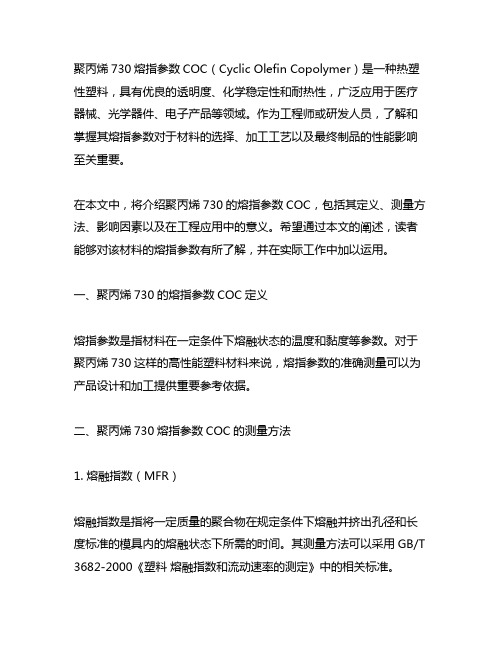 聚丙烯 730 熔指参数 COC（Cyclic Olefin Copolymer）是一种热塑性塑料，具有优良的透明度、化学稳定性和耐热性，广泛应用于医疗器械、光学器件、电子产品等领域。作为工程师或研发人员，了解和掌握其熔指参数对于材料的选择、加工工艺以及最终制品的性能影响至关重要。

在本文中，将介绍聚丙烯 730 的熔指参数 COC，包括其定义、测量方法、影响因素以及在工程应用中的意义。希望通过本文的阐述，读者能够对该材料的熔指参数有所了解，并在实际工作中加以运用。

一、聚丙烯 730 的熔指参数 COC 定义

熔指参数是指材料在一定条件下熔融状态的温度和黏度等参数。对于聚丙烯 730 这样的高性能塑料材料来说，熔指参数的准确测量可以为产品设计和加工提供重要参考依据。

二、聚丙烯 730 熔指参数 COC 的测量方法

1. 熔融指数（MFR）

熔融指数是指将一定质量的聚合物在规定条件下熔融并挤出孔径和长度标准的模具内的熔融状态下所需的时间。其测量方法可以采用 GB/T 3682-2000《塑料 熔融指数和流动速率的测定》中的相关标准。